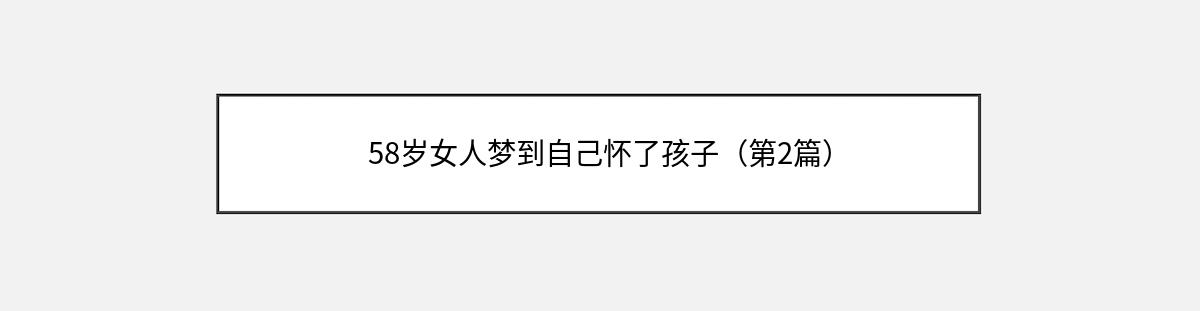 58岁女人梦到自己怀了孩子（第2篇）